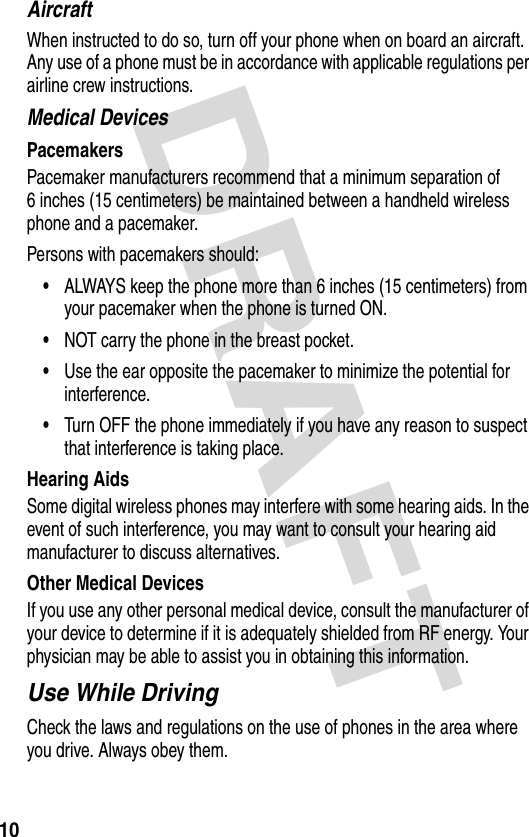 Aircraft

When instructed to do so, turn off your phone when on board an aircraft. Any use of a phone must be in accordance with applicable regulations per airline crew instructions.

Medical Devices

Pacemakers

Pacemaker manufacturers recommend that a minimum separation of 6 inches (15 centimeters) be maintained between a handheld wireless phone and a pacemaker.

Persons with pacemakers should:

• ALWAYS keep the phone more than 6 inches (15 centimeters) from your pacemaker when the phone is turned ON.

• NOT carry the phone in the breast pocket.

• Use the ear opposite the pacemaker to minimize the potential for interference.

• Turn OFF the phone immediately if you have any reason to suspect that interference is taking place.

Hearing Aids

Some digital wireless phones may interfere with some hearing aids. In the event of such interference, you may want to consult your hearing aid manufacturer to discuss alternatives.

Other Medical Devices

If you use any other personal medical device, consult the manufacturer of your device to determine if it is adequately shielded from RF energy. Your physician may be able to assist you in obtaining this information.

Use While Driving

Check the laws and regulations on the use of phones in the area where you drive. Always obey them.

DRAFT

10